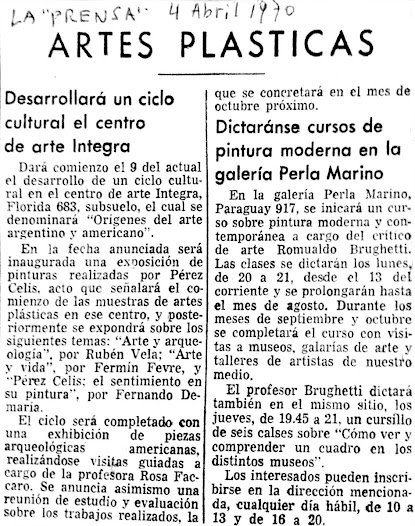 LA "PRENSA" 4 Abril 1970

ARTES PLASTICAS

Desarrollará un ciclo cultural el centro de arte Integra

Dará comienzo el 9 del actual el desarrollo de un ciclo cultural en el centro de arte Integra, Florida 683, subsuelo, el cual se denominará "Orígenes del arte argentino y americano".

En la fecha anunciada será inaugurada una exposición de pinturas realizadas por Pérez Celis, acto que señalará el comienzo de las muestras de artes plásticas en ese centro, y posteriormente se expondrá sobre los siguientes temas: "Arte y arqueología", por Rubén Vela; "Arte y vida", por Fermín Fevre, y "Pérez Celis: el sentimiento en su pintura", por Fernando Demaría.

El ciclo será completado con una exhibición de piezas arqueológicas americanas, realizándose visitas guiadas a cargo de la profesora Rosa Faccaro. Se anuncia asimismo una reunión de estudio y evaluación sobre los trabajos realizados, la que se concretará en el mes de octubre próximo.

Dictaránse cursos de pintura moderna en la galería Perla Marino

En la galería Perla Marino, Paraguay 917, se inicará un curso sobre pintura moderna y contemporánea a cargo del crítico de arte Romualdo Brughetti. Las clases se dictarán los lunes, de 20 a 21, desde el 13 del corriente y se prolongarán hasta el mes de agosto. Durante los meses de septiembre y octubre se completará el curso con visitas a museos, galarías de arte y talleres de artistas de nuestro medio.

El profesor Brughetti dictará también en el mismo sitio, los jueves, de 19.45 a 21, un cursillo de seis calses sobre "Cómo ver y comprender un cuadro en los distintos museos".

Los interesados pueden inscribirse en la dirección mencionada, cualquier día hábil, de 10 a 13 y de 16 a 20.